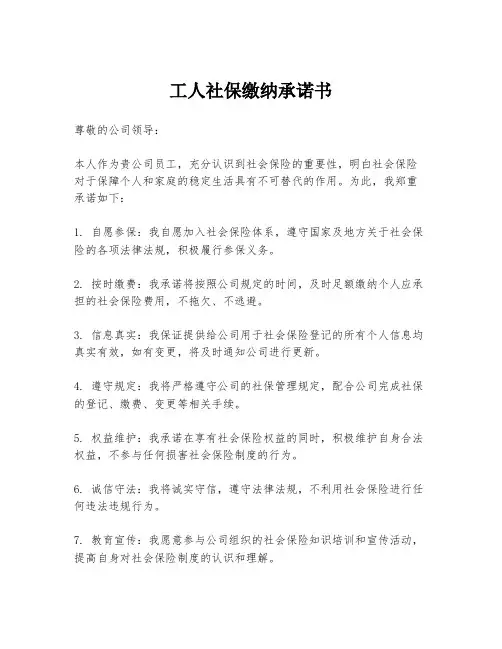 工人社保缴纳承诺书

尊敬的公司领导：

本人作为贵公司员工，充分认识到社会保险的重要性，明白社会保险对于保障个人和家庭的稳定生活具有不可替代的作用。为此，我郑重承诺如下：

1. 自愿参保：我自愿加入社会保险体系，遵守国家及地方关于社会保险的各项法律法规，积极履行参保义务。

2. 按时缴费：我承诺将按照公司规定的时间，及时足额缴纳个人应承担的社会保险费用，不拖欠、不逃避。

3. 信息真实：我保证提供给公司用于社会保险登记的所有个人信息均真实有效，如有变更，将及时通知公司进行更新。

4. 遵守规定：我将严格遵守公司的社保管理规定，配合公司完成社保的登记、缴费、变更等相关手续。

5. 权益维护：我承诺在享有社会保险权益的同时，积极维护自身合法权益，不参与任何损害社会保险制度的行为。

6. 诚信守法：我将诚实守信，遵守法律法规，不利用社会保险进行任何违法违规行为。

7. 教育宣传：我愿意参与公司组织的社会保险知识培训和宣传活动，提高自身对社会保险制度的认识和理解。